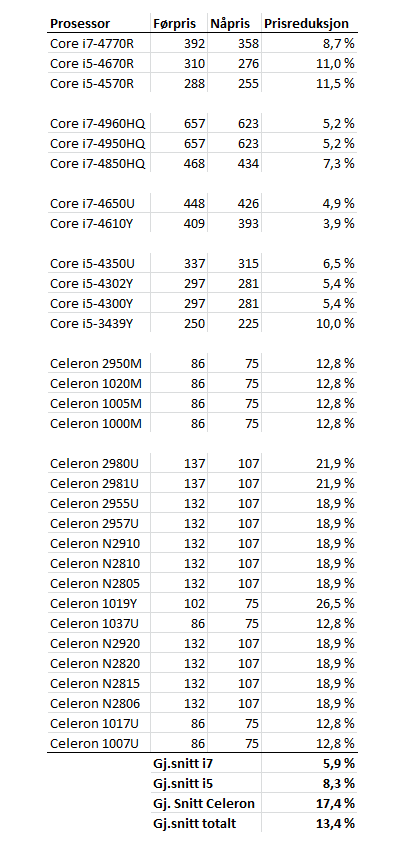 | Prosessor | Førpris | Nåpris | Prisreduksjon |
|---|---|---|---|
| Core i7-4770R | 392 | 358 | 8,7 % |
| Core i5-4670R | 310 | 276 | 11,0 % |
| Core i5-4570R | 288 | 255 | 11,5 % |
| | | | |
| Core i7-4960HQ | 657 | 623 | 5,2 % |
| Core i7-4950HQ | 657 | 623 | 5,2 % |
| Core i7-4850HQ | 468 | 434 | 7,3 % |
| | | | |
| Core i7-4650U | 448 | 426 | 4,9 % |
| Core i7-4610Y | 409 | 393 | 3,9 % |
| | | | |
| Core i5-4350U | 337 | 315 | 6,5 % |
| Core i5-4302Y | 297 | 281 | 5,4 % |
| Core i5-4300Y | 297 | 281 | 5,4 % |
| Core i5-3439Y | 250 | 225 | 10,0 % |
| | | | |
| Celeron 2950M | 86 | 75 | 12,8 % |
| Celeron 1020M | 86 | 75 | 12,8 % |
| Celeron 1005M | 86 | 75 | 12,8 % |
| Celeron 1000M | 86 | 75 | 12,8 % |
| | | | |
| Celeron 2980U | 137 | 107 | 21,9 % |
| Celeron 2981U | 137 | 107 | 21,9 % |
| Celeron 2955U | 132 | 107 | 18,9 % |
| Celeron 2957U | 132 | 107 | 18,9 % |
| Celeron N2910 | 132 | 107 | 18,9 % |
| Celeron N2810 | 132 | 107 | 18,9 % |
| Celeron N2805 | 132 | 107 | 18,9 % |
| Celeron 1019Y | 102 | 75 | 26,5 % |
| Celeron 1037U | 86 | 75 | 12,8 % |
| Celeron N2920 | 132 | 107 | 18,9 % |
| Celeron N2820 | 132 | 107 | 18,9 % |
| Celeron N2815 | 132 | 107 | 18,9 % |
| Celeron N2806 | 132 | 107 | 18,9 % |
| Celeron 1017U | 86 | 75 | 12,8 % |
| Celeron 1007U | 86 | 75 | 12,8 % |
| | Gj.snitt i7 | | 5,9 % |
| | Gj.snitt i5 | | 8,3 % |
| | Gj. Snitt Celeron | | 17,4 % |
| | Gj.snitt totalt | | 13,4 % |